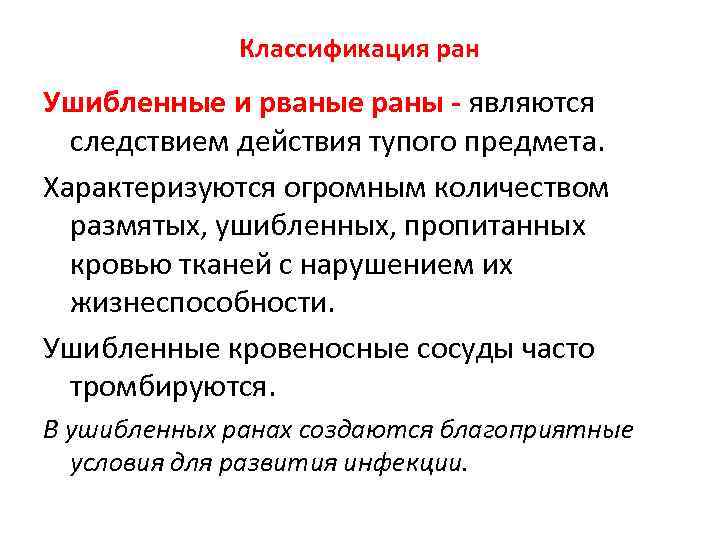 Классификация ран

Ушибленные и рваные раны - являются следствием действия тупого предмета.

Характеризуются огромным количеством размятых, ушибленных, пропитанных кровью тканей с нарушением их жизнеспособности.

Ушибленные кровеносные сосуды часто тромбируются.

В ушибленных ранах создаются благоприятные условия для развития инфекции.